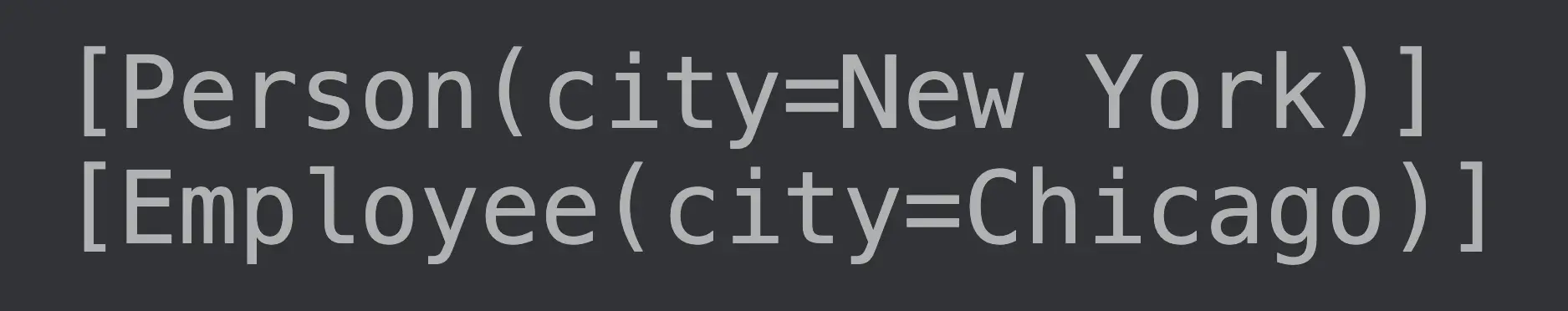 [Person(city=New York)]
[Employee(city=Chicago)]